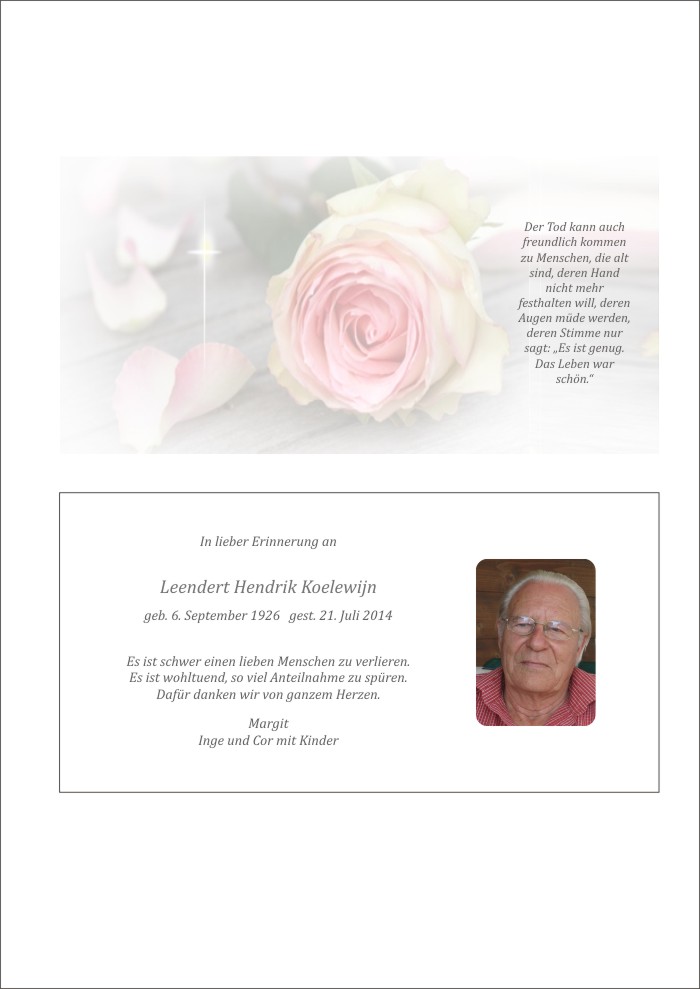 Der Tod kann auch freundlich kommen zu Menschen, die alt sind, deren Hand nicht mehr festhalten will, deren Augen müde werden, deren Stimme nur sagt: „Es ist genug. Das Leben war schön."

In lieber Erinnerung an

Leendert Hendrik Koelewijn

geb. 6. September 1926 gest. 21. Juli 2014

Es ist schwer einen lieben Menschen zu verlieren. Es ist wohltuend, so viel Anteilnahme zu spüren. Dafür danken wir von ganzem Herzen.

Margit
Inge und Cor mit Kinder